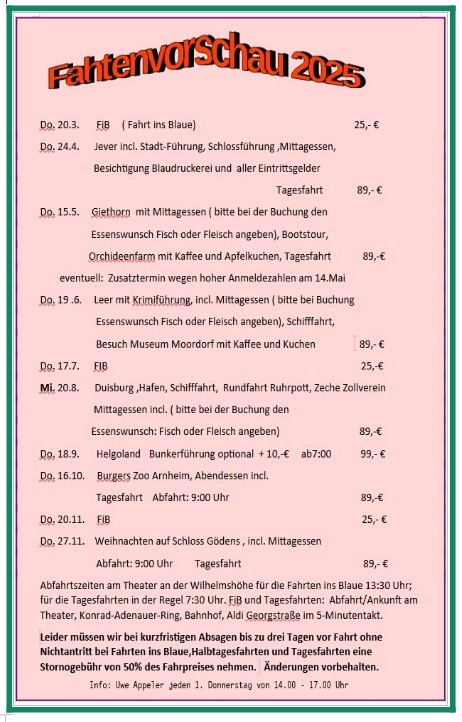 Fahtenvorschau 2025

Do. 20.3. FiB ( Fahrt ins Blaue) 25,- €

Do. 24.4. Jever incl. Stadt-Führung, Schlossführung ,Mittagessen, Besichtigung Blaudruckerei und aller Eintrittsgelder
Tagesfahrt 89,- €

Do. 15.5. Giethorn mit Mittagessen ( bitte bei der Buchung den Essenswunsch Fisch oder Fleisch angeben), Bootstour, Orchideenfarm mit Kaffee und Apfelkuchen, Tagesfahrt 89,-€
eventuell: Zusatztermin wegen hoher Anmeldezahlen am 14.Mai

Do. 19 .6. Leer mit Krimiführung, incl. Mittagessen ( bitte bei Buchung Essenswunsch Fisch oder Fleisch angeben), Schifffahrt, Besuch Museum Moordorf mit Kaffee und Kuchen 89,- €

Do. 17.7. FIB 25,-€

Mi. 20.8. Duisburg ,Hafen, Schifffahrt, Rundfahrt Ruhrpott, Zeche Zollverein Mittagessen incl. ( bitte bei der Buchung den Essenswunsch: Fisch oder Fleisch angeben) 89,-€

Do. 18.9. Helgoland Bunkerführung optional + 10,-€ ab7:00 99,- €

Do. 16.10. Burgers Zoo Arnheim, Abendessen incl.
Tagesfahrt Abfahrt: 9:00 Uhr 89,-€

Do. 20.11. FiB 25,- €

Do. 27.11. Weihnachten auf Schloss Gödens , incl. Mittagessen
Abfahrt: 9:00 Uhr Tagesfahrt 89,- €

Abfahrtszeiten am Theater an der Wilhelmshöhe für die Fahrten ins Blaue 13:30 Uhr; für die Tagesfahrten in der Regel 7:30 Uhr. FiB und Tagesfahrten: Abfahrt/Ankunft am Theater, Konrad-Adenauer-Ring, Bahnhof, Aldi Georgstraße im 5-Minutentakt.

Leider müssen wir bei kurzfristigen Absagen bis zu drei Tagen vor Fahrt ohne Nichtantritt bei Fahrten ins Blaue,Halbtagesfahrten und Tagesfahrten eine Stornogebühr von 50% des Fahrpreises nehmen. Änderungen vorbehalten.

Info: Uwe Appeler jeden 1. Donnerstag von 14.00 - 17.00 Uhr